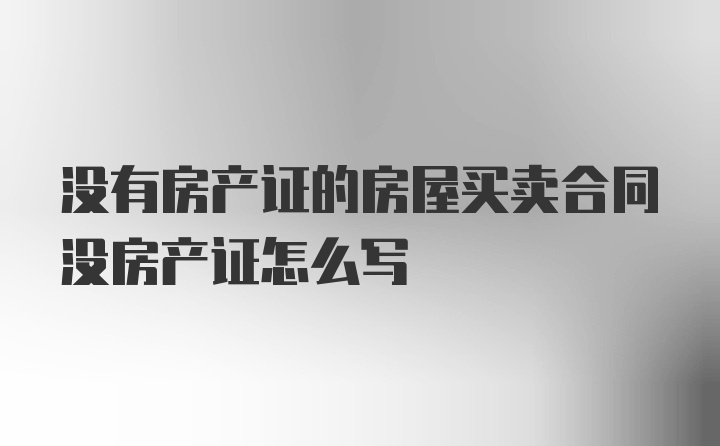 没有房产证的房屋买卖合同没房产证怎么写